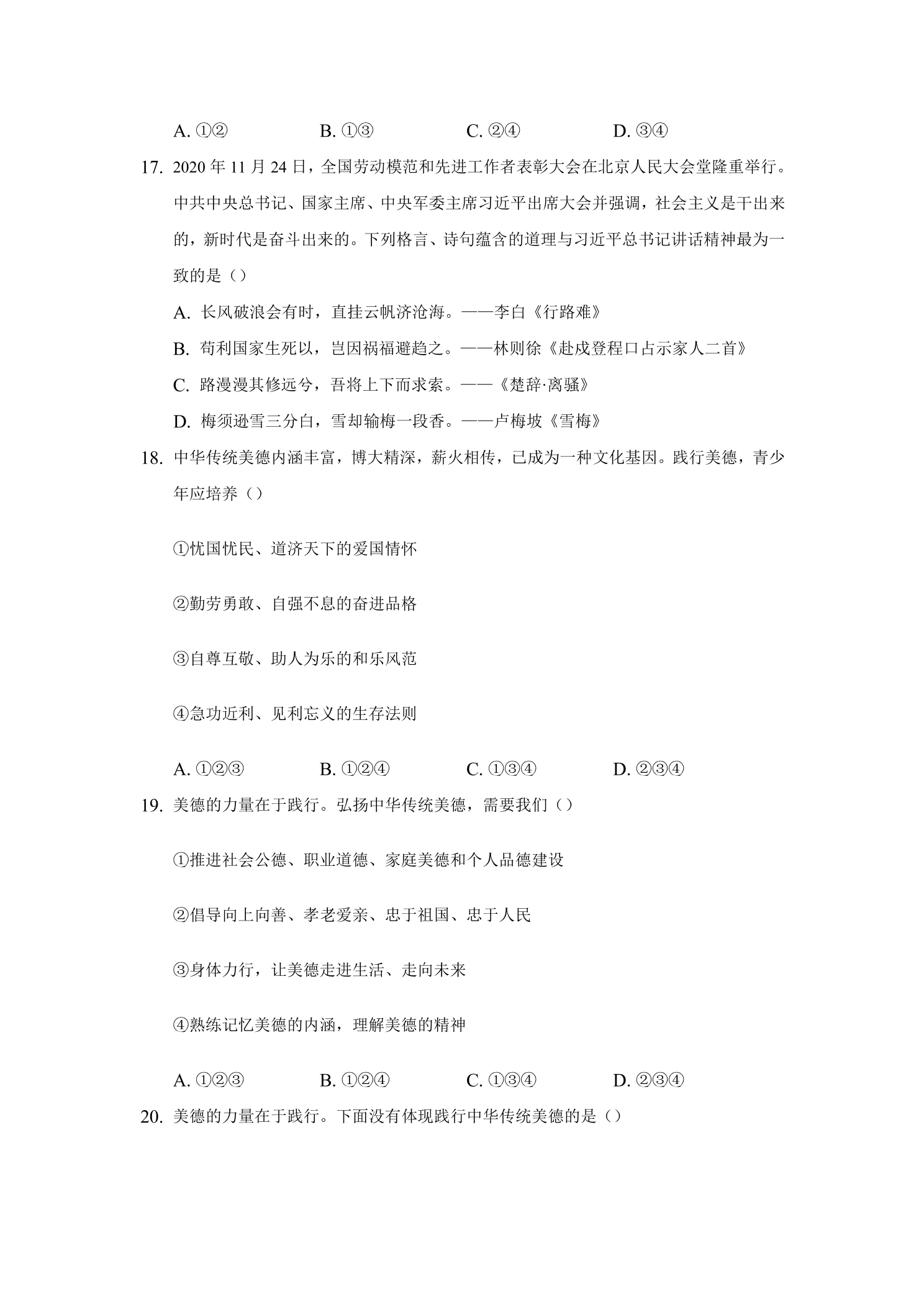 A.①②  B.①③  C.②④  D.③④

17.2020年11月24日，全国劳动模范和先进工作者表彰大会在北京人民大会堂隆重举行。中共中央总书记、国家主席、中央军委主席习近平出席大会并强调，社会主义是干出来的，新时代是奋斗出来的。下列格言、诗句蕴含的道理与习近平总书记讲话精神最为一致的是（）

A.长风破浪会有时，直挂云帆济沧海。——李白《行路难》

B.苟利国家生死以，岂因祸福避趋之。——林则徐《赴戍登程口占示家人二首》

C.路漫漫其修远兮，吾将上下而求索。——《楚辞·离骚》

D.梅须逊雪三分白，雪却输梅一段香。——卢梅坡《雪梅》

18.中华传统美德内涵丰富，博大精深，薪火相传，已成为一种文化基因。践行美德，青少年应培养（）

①忧国忧民、道济天下的爱国情怀

②勤劳勇敢、自强不息的奋进品格

③自尊互敬、助人为乐的和乐风范

④急功近利、见利忘义的生存法则

A.①②③  B.①②④  C.①③④  D.②③④

19.美德的力量在于践行。弘扬中华传统美德，需要我们（）

①推进社会公德、职业道德、家庭美德和个人品德建设

②倡导向上向善、孝老爱亲、忠于祖国、忠于人民

③身体力行，让美德走进生活、走向未来

④熟练记忆美德的内涵，理解美德的精神

A.①②③  B.①②④  C.①③④  D.②③④

20.美德的力量在于践行。下面没有体现践行中华传统美德的是（）